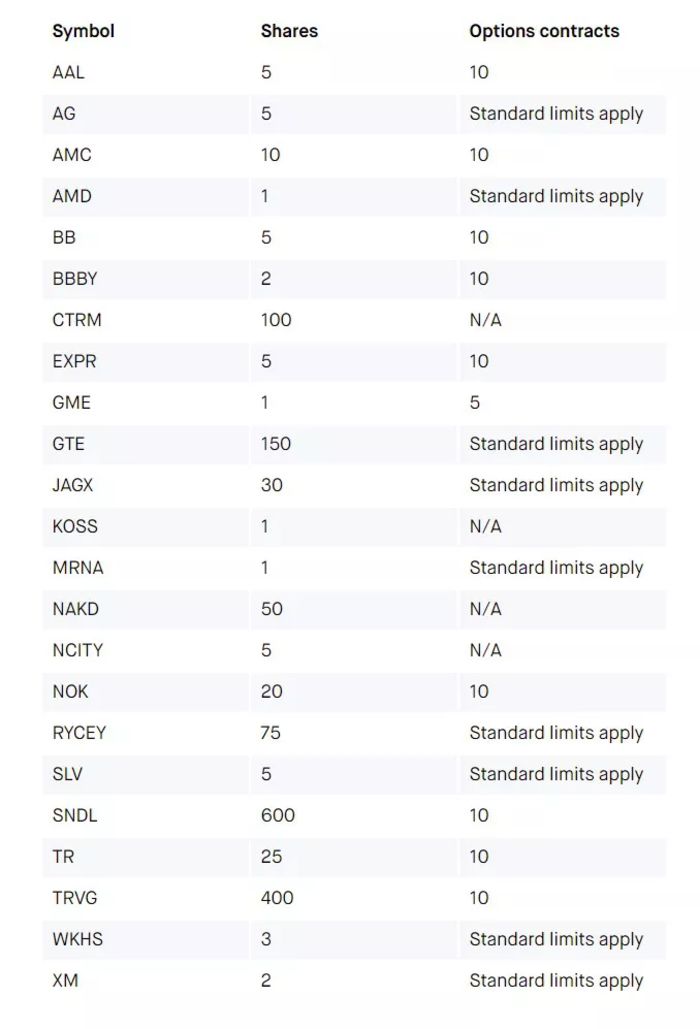 | Symbol | Shares | Options contracts |
|---|---|---|
| AAL | 5 | 10 |
| AG | 5 | Standard limits apply |
| AMC | 10 | 10 |
| AMD | 1 | Standard limits apply |
| BB | 5 | 10 |
| BBBY | 2 | 10 |
| CTRM | 100 | N/A |
| EXPR | 5 | 10 |
| GME | 1 | 5 |
| GTE | 150 | Standard limits apply |
| JAGX | 30 | Standard limits apply |
| KOSS | 1 | N/A |
| MRNA | 1 | Standard limits apply |
| NAKD | 50 | N/A |
| NCITY | 5 | N/A |
| NOK | 20 | 10 |
| RYCEY | 75 | Standard limits apply |
| SLV | 5 | Standard limits apply |
| SNDL | 600 | 10 |
| TR | 25 | 10 |
| TRVG | 400 | 10 |
| WKHS | 3 | Standard limits apply |
| XM | 2 | Standard limits apply |